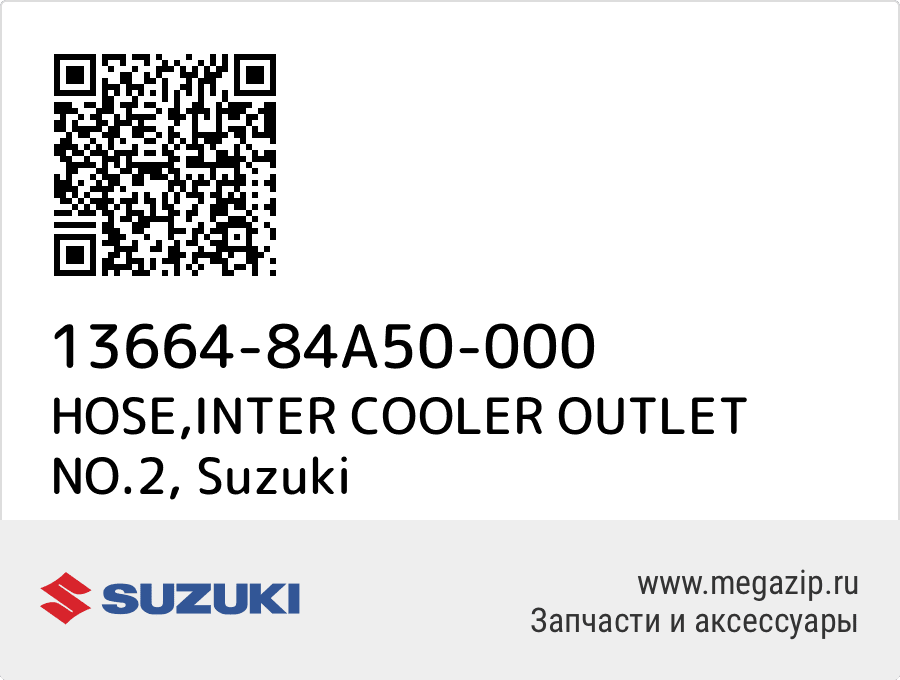 13664-84A50-000
HOSE,INTER COOLER OUTLET NO.2, Suzuki

SUZUKI

www.megazip.ru
Запчасти и аксессуары